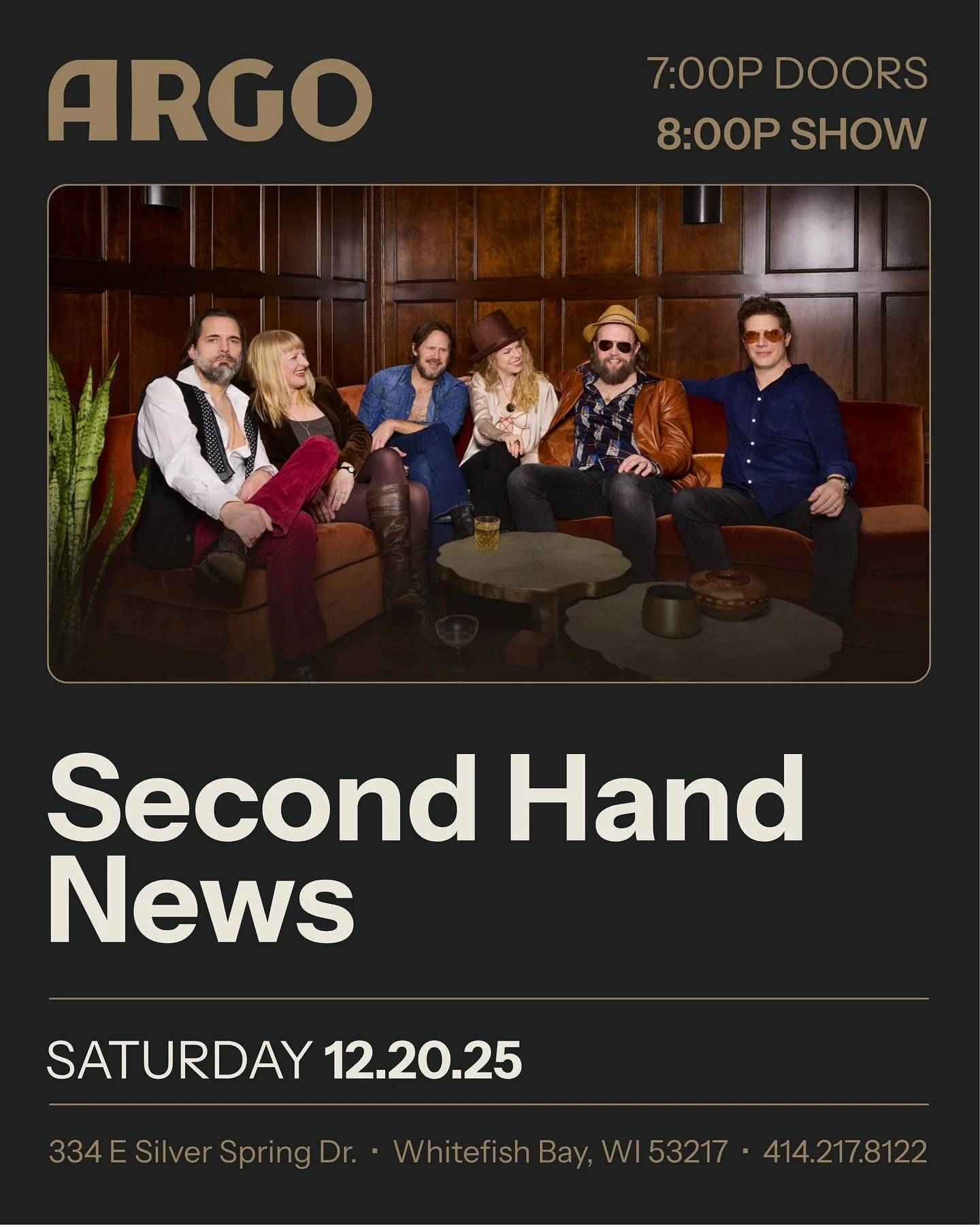 ARGO

7:00P DOORS
8:00P SHOW

Second Hand News

SATURDAY 12.20.25

334 E Silver Spring Dr. · Whitefish Bay, WI 53217 · 414.217.8122